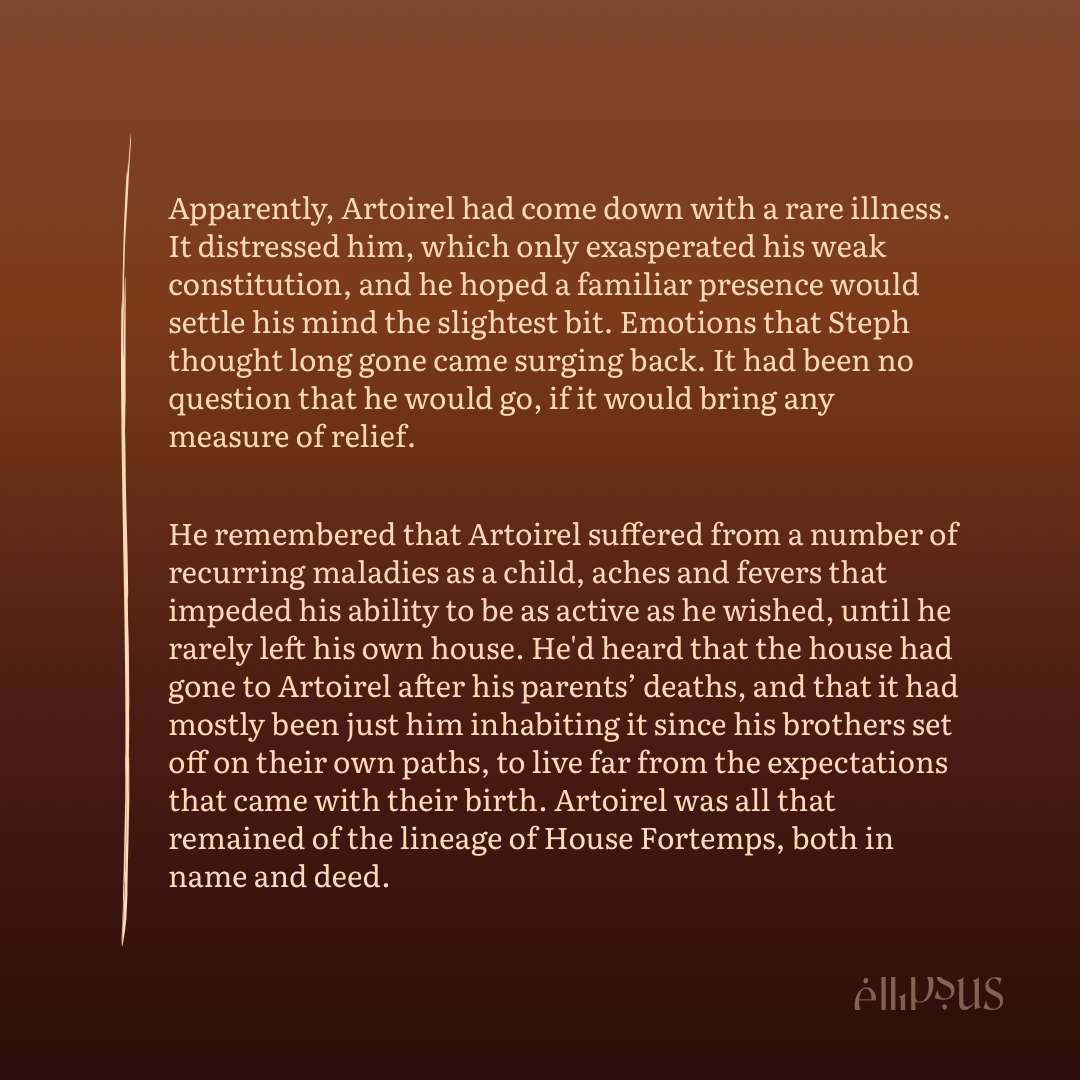 Apparently, Artoirel had come down with a rare illness. It distressed him, which only exasperated his weak constitution, and he hoped a familiar presence would settle his mind the slightest bit. Emotions that Steph thought long gone came surging back. It had been no question that he would go, if it would bring any measure of relief.

He remembered that Artoirel suffered from a number of recurring maladies as a child, aches and fevers that impeded his ability to be as active as he wished, until he rarely left his own house. He'd heard that the house had gone to Artoirel after his parents' deaths, and that it had mostly been just him inhabiting it since his brothers set off on their own paths, to live far from the expectations that came with their birth. Artoirel was all that remained of the lineage of House Fortemps, both in name and deed.

ellipsus